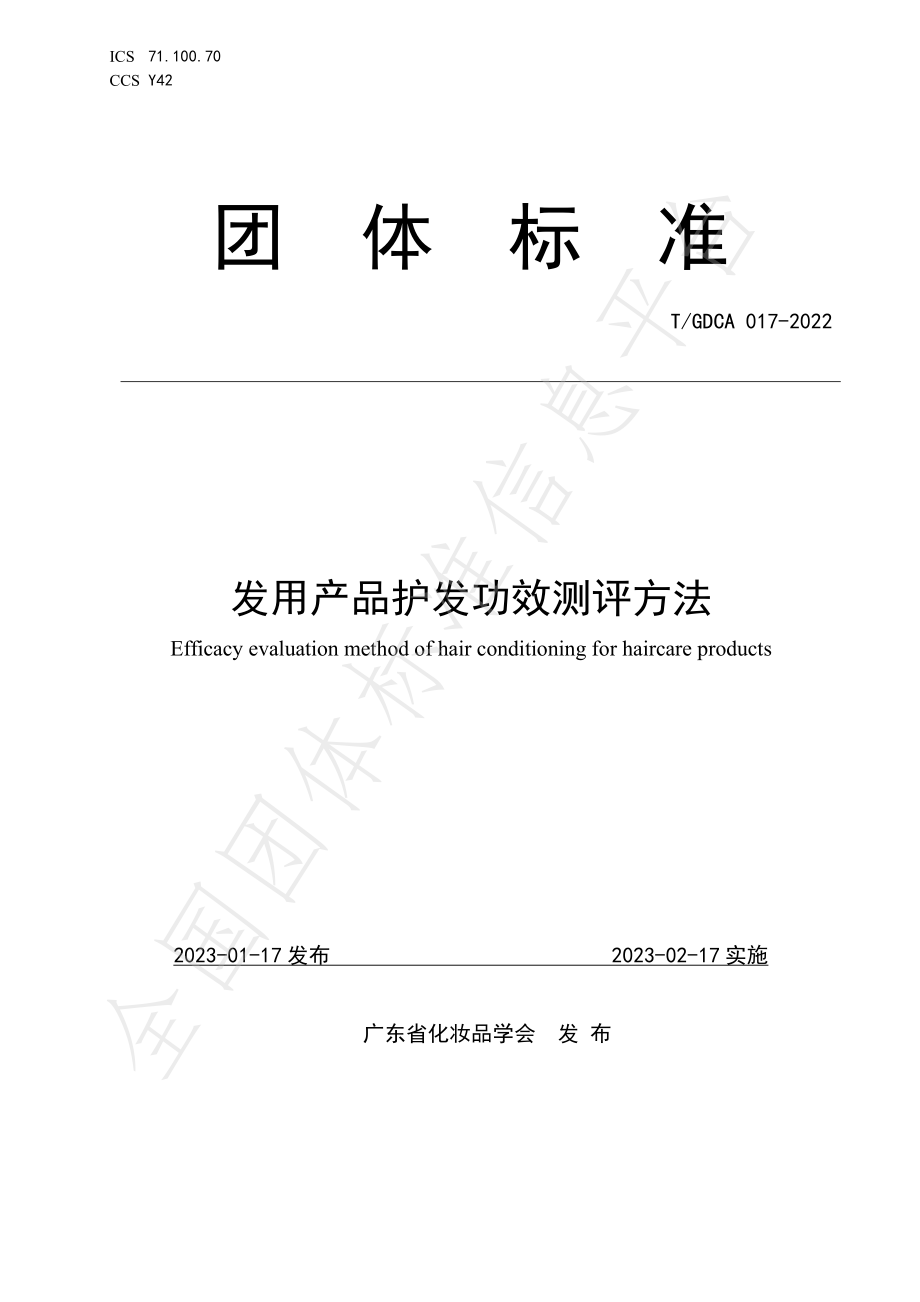 ICS 71.100.70
CCS Y42

团 体 标 准

T/GDCA 017-2022

发用产品护发功效测评方法

Efficacy evaluation method of hair conditioning for haircare products

2023-01-17 发布 2023-02-17 实施

广东省化妆品学会 发 布

全国团体标准信息平台